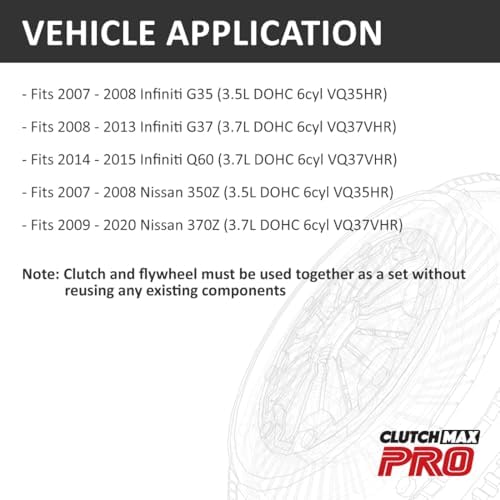 VEHICLE APPLICATION

- Fits 2007 - 2008 Infiniti G35 (3.5L DOHC 6cyl VQ35HR)

- Fits 2008 - 2013 Infiniti G37 (3.7L DOHC 6cyl VQ37VHR)

- Fits 2014 - 2015 Infiniti Q60 (3.7L DOHC 6cyl VQ37VHR)

- Fits 2007 - 2008 Nissan 350Z (3.5L DOHC 6cyl VQ35HR)

- Fits 2009 - 2020 Nissan 370Z (3.7L DOHC 6cyl VQ37VHR)

Note: Clutch and flywheel must be used together as a set without reusing any existing components

CLUTCH MAX
PRO